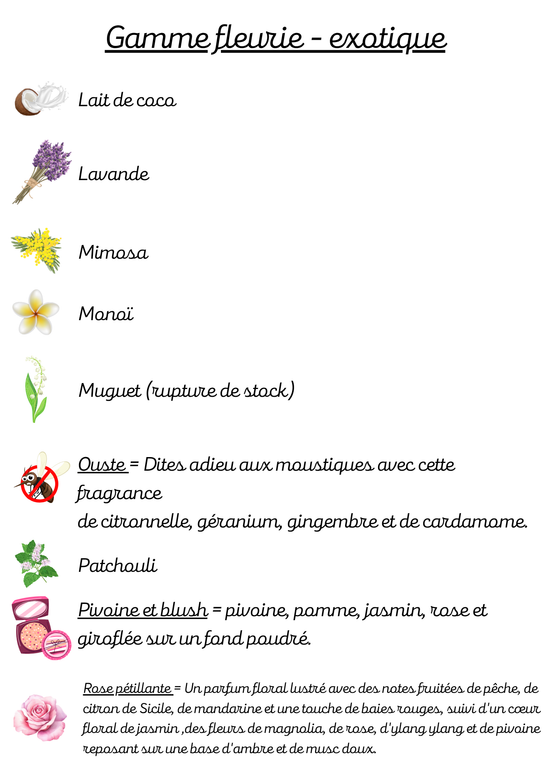 Gamme fleurie - exotique

Lait de coco

Lavande

Mimosa

Monoï

Muguet (rupture de stock)

Ouste = Dites adieu aux moustiques avec cette fragrance
de citronnelle, géranium, gingembre et de cardamome.

Patchouli

Pivoine et blush = pivoine, pomme, jasmin, rose et giroflée sur un fond poudré.

Rose pétillante = Un parfum floral lustré avec des notes fruitées de pêche, de citron de Sicile, de mandarine et une touche de baies rouges, suivi d'un cœur floral de jasmin ,des fleurs de magnolia, de rose, d'ylang ylang et de pivoine reposant sur une base d'ambre et de musc doux.